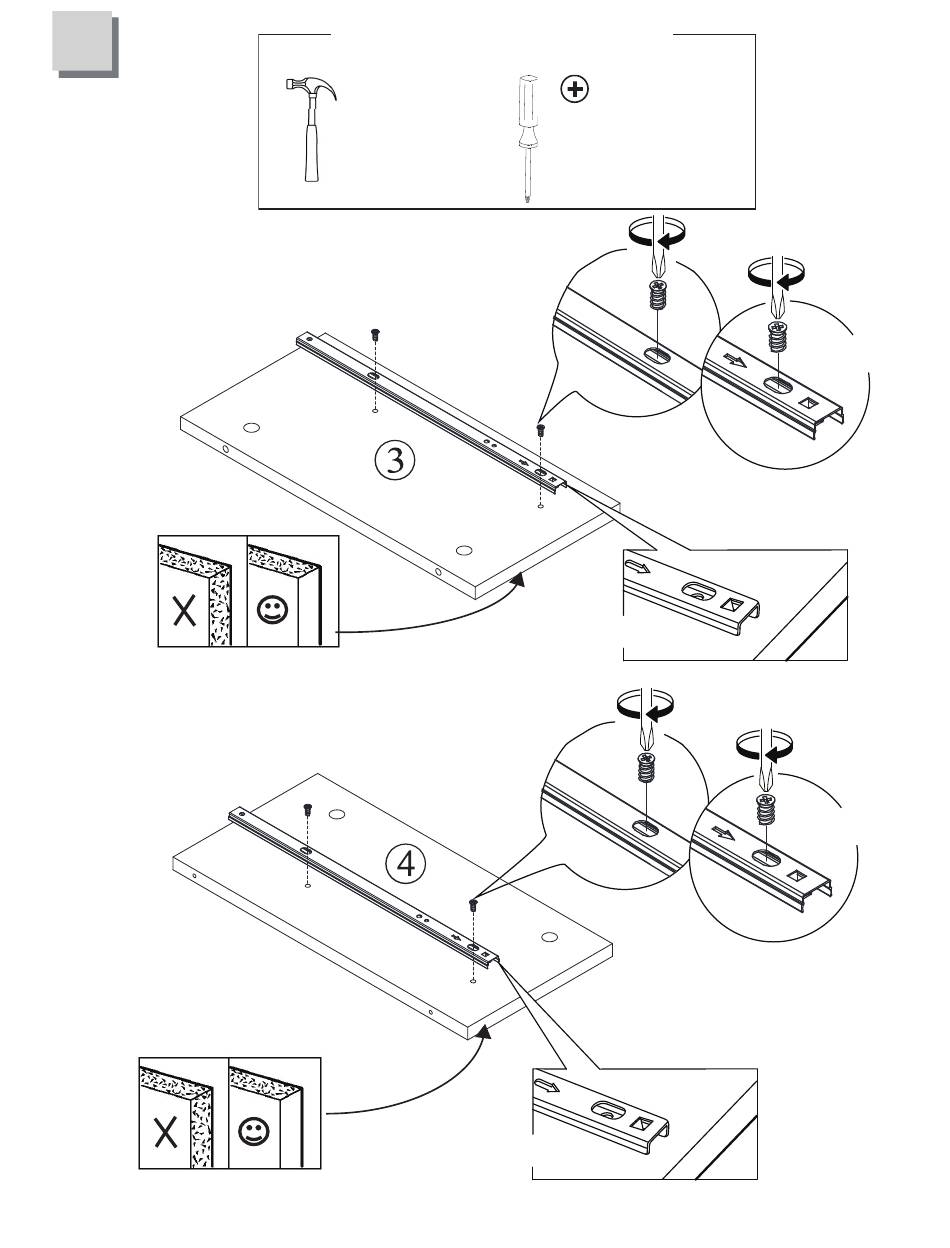 ③

X

④

X